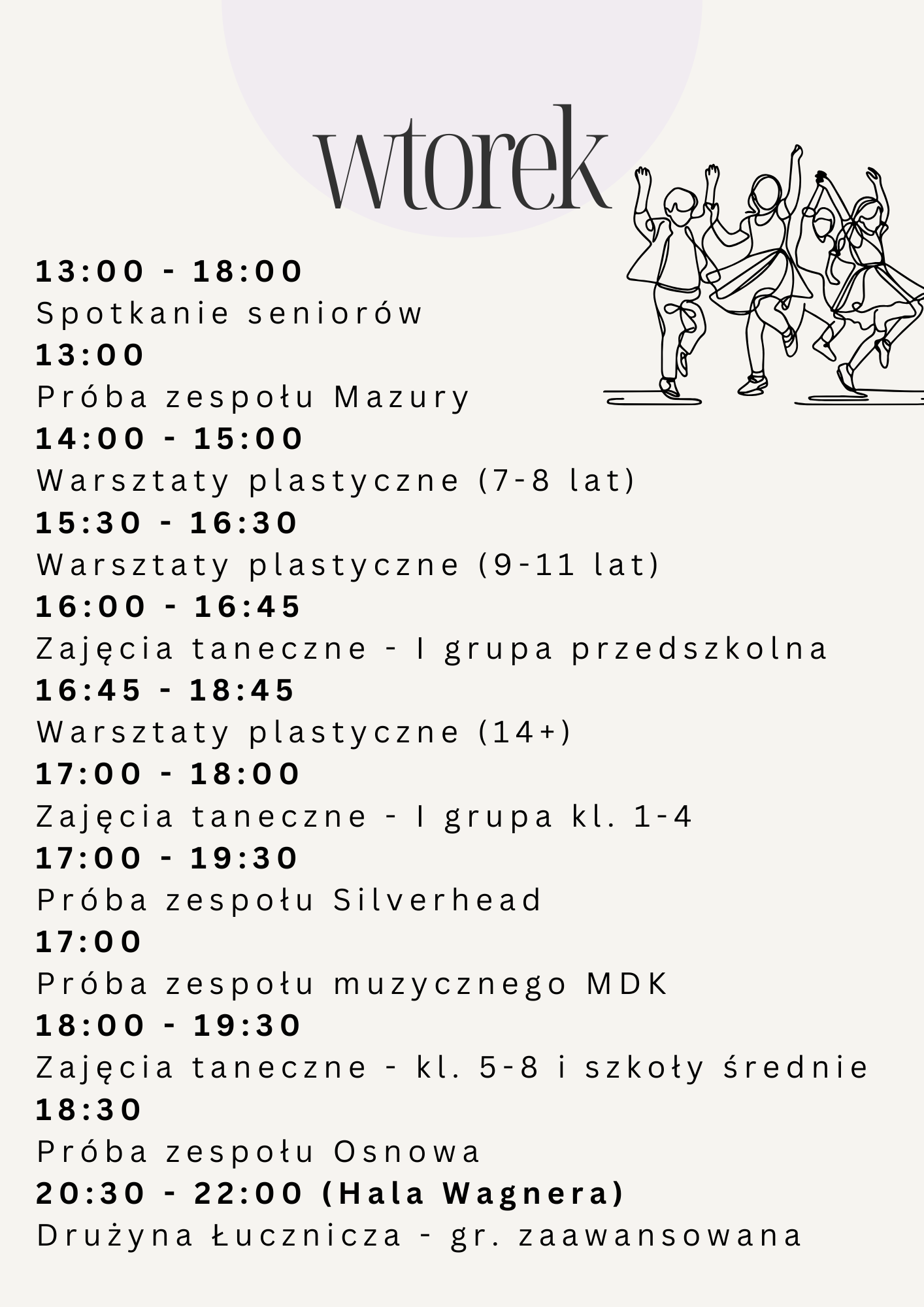 wtorek

13:00 - 18:00
Spotkanie seniorów
13:00
Próba zespołu Mazury
14:00 - 15:00
Warsztaty plastyczne (7-8 lat)
15:30 - 16:30
Warsztaty plastyczne (9-11 lat)
16:00 - 16:45
Zajęcia taneczne - I grupa przedszkolna
16:45 - 18:45
Warsztaty plastyczne (14+)
17:00 - 18:00
Zajęcia taneczne - I grupa kl. 1-4
17:00 - 19:30
Próba zespołu Silverhead
17:00
Próba zespołu muzycznego MDK
18:00 - 19:30
Zajęcia taneczne - kl. 5-8 i szkoły średnie
18:30
Próba zespołu Osnowa
20:30 - 22:00 (Hala Wagnera)
Drużyna Łucznicza - gr. zaawansowana